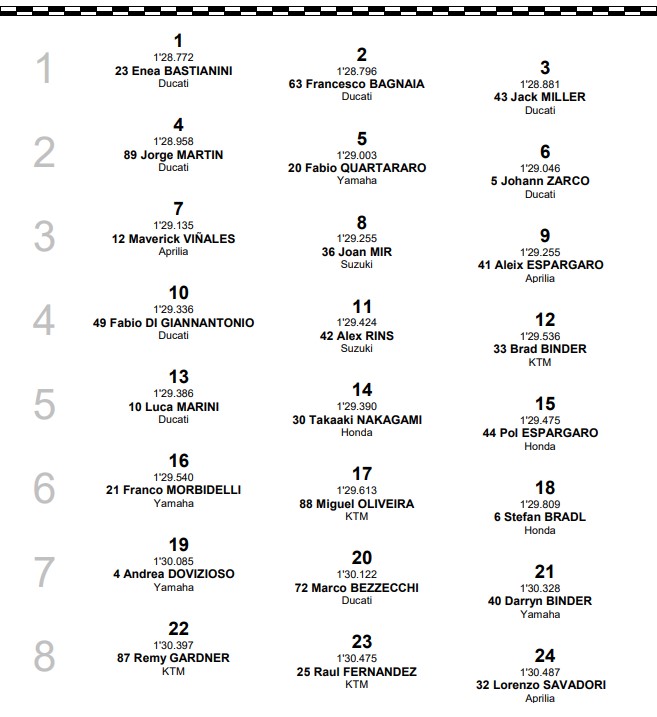 1
1
1'28.772
23 Enea BASTIANINI
Ducati

2
1'28.796
63 Francesco BAGNAIA
Ducati

3
1'28.881
43 Jack MILLER
Ducati

2
4
1'28.958
89 Jorge MARTIN
Ducati

5
1'29.003
20 Fabio QUARTARARO
Yamaha

6
1'29.046
5 Johann ZARCO
Ducati

3
7
1'29.135
12 Maverick VIÑALES
Aprilia

8
1'29.255
36 Joan MIR
Suzuki

9
1'29.255
41 Aleix ESPARGARO
Aprilia

4
10
1'29.336
49 Fabio DI GIANNANTONIO
Ducati

11
1'29.424
42 Alex RINS
Suzuki

12
1'29.536
33 Brad BINDER
KTM

5
13
1'29.386
10 Luca MARINI
Ducati

14
1'29.390
30 Takaaki NAKAGAMI
Honda

15
1'29.475
44 Pol ESPARGARO
Honda

6
16
1'29.540
21 Franco MORBIDELLI
Yamaha

17
1'29.613
88 Miguel OLIVEIRA
KTM

18
1'29.809
6 Stefan BRADL
Honda

7
19
1'30.085
4 Andrea DOVIZIOSO
Yamaha

20
1'30.122
72 Marco BEZZECCHI
Ducati

21
1'30.328
40 Darryn BINDER
Yamaha

8
22
1'30.397
87 Remy GARDNER
KTM

23
1'30.475
25 Raul FERNANDEZ
KTM

24
1'30.487
32 Lorenzo SAVADORI
Aprilia